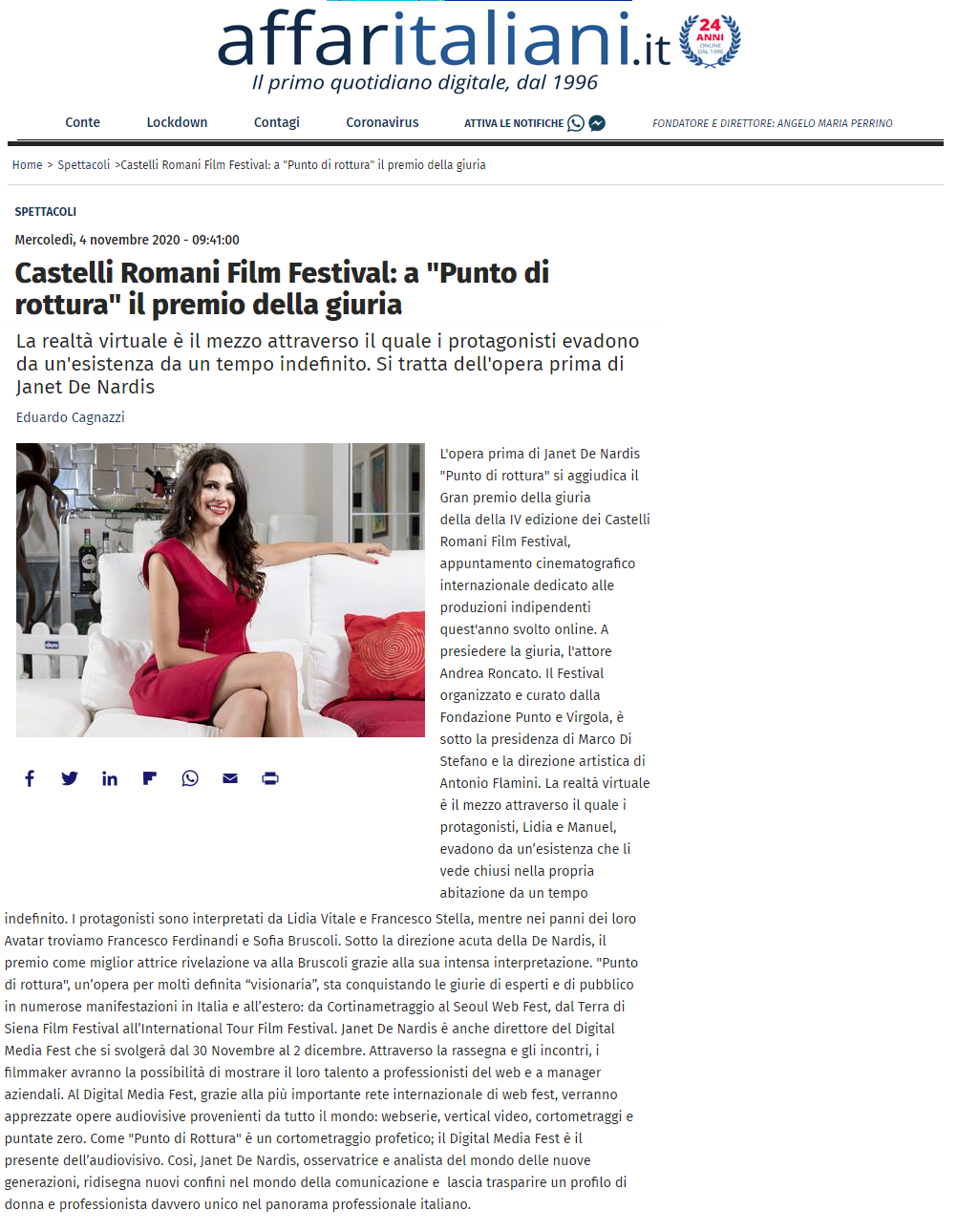 affaritaliani.it 24 ANNI ONLINE DAL 1996
Il primo quotidiano digitale, dal 1996

Conte Lockdown Contagi Coronavirus ATTIVA LE NOTIFICHE FONDATORE E DIRETTORE: ANGELO MARIA PERRINO

Home > Spettacoli >Castelli Romani Film Festival: a "Punto di rottura" il premio della giuria

SPETTACOLI

Mercoledì, 4 novembre 2020 - 09:41:00

Castelli Romani Film Festival: a "Punto di rottura" il premio della giuria

La realtà virtuale è il mezzo attraverso il quale i protagonisti evadono da un'esistenza da un tempo indefinito. Si tratta dell'opera prima di Janet De Nardis

Eduardo Cagnazzi

L'opera prima di Janet De Nardis "Punto di rottura" si aggiudica il Gran premio della giuria della della IV edizione dei Castelli Romani Film Festival, appuntamento cinematografico internazionale dedicato alle produzioni indipendenti quest'anno svolto online. A presiedere la giuria, l'attore Andrea Roncato. Il Festival organizzato e curato dalla Fondazione Punto e Virgola, è sotto la presidenza di Marco Di Stefano e la direzione artistica di Antonio Flamini. La realtà virtuale è il mezzo attraverso il quale i protagonisti, Lidia e Manuel, evadono da un'esistenza che li vede chiusi nella propria abitazione da un tempo indefinito. I protagonisti sono interpretati da Lidia Vitale e Francesco Stella, mentre nei panni dei loro Avatar troviamo Francesco Ferdinandi e Sofia Bruscoli. Sotto la direzione acuta della De Nardis, il premio come miglior attrice rivelazione va alla Bruscoli grazie alla sua intensa interpretazione. "Punto di rottura", un'opera per molti definita "visionaria", sta conquistando le giurie di esperti e di pubblico in numerose manifestazioni in Italia e all'estero: da Cortinametraggio al Seoul Web Fest, dal Terra di Siena Film Festival all'International Tour Film Festival. Janet De Nardis è anche direttore del Digital Media Fest che si svolgerà dal 30 Novembre al 2 dicembre. Attraverso la rassegna e gli incontri, i filmmaker avranno la possibilità di mostrare il loro talento a professionisti del web e a manager aziendali. Al Digital Media Fest, grazie alla più importante rete internazionale di web fest, verranno apprezzate opere audiovisive provenienti da tutto il mondo: webserie, vertical video, cortometraggi e puntate zero. Come "Punto di Rottura" è un cortometraggio profetico; il Digital Media Fest è il presente dell'audiovisivo. Così, Janet De Nardis, osservatrice e analista del mondo delle nuove generazioni, ridisegna nuovi confini nel mondo della comunicazione e lascia trasparire un profilo di donna e professionista davvero unico nel panorama professionale italiano.